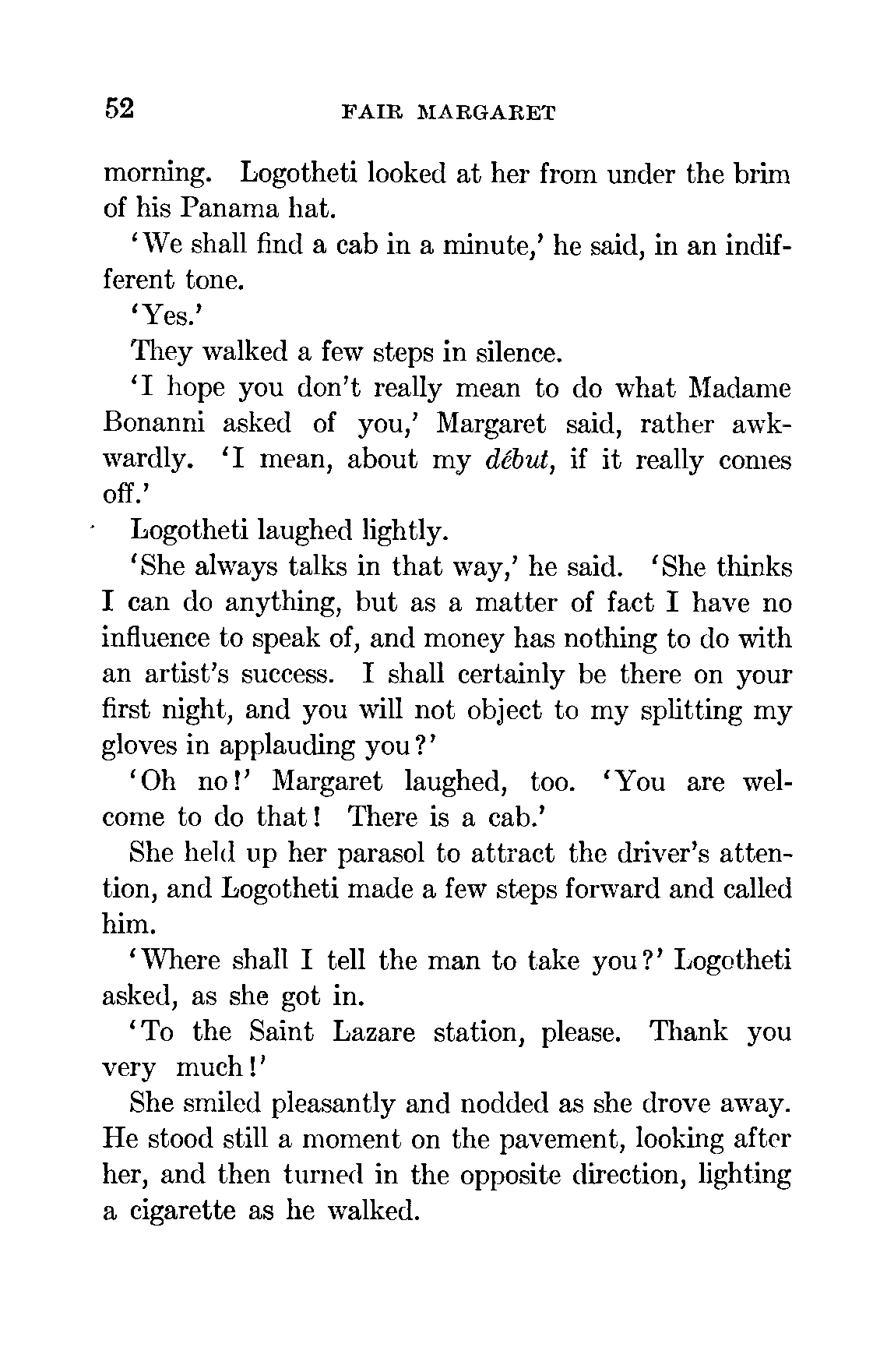 52 FAIR MARGARET

morning. Logotheti looked at her from under the brim of his Panama hat.

'We shall find a cab in a minute,' he said, in an indifferent tone.

'Yes.'

They walked a few steps in silence.

'I hope you don't really mean to do what Madame Bonanni asked of you,' Margaret said, rather awkwardly. 'I mean, about my début, if it really comes off.'

Logotheti laughed lightly.

'She always talks in that way,' he said. 'She thinks I can do anything, but as a matter of fact I have no influence to speak of, and money has nothing to do with an artist's success. I shall certainly be there on your first night, and you will not object to my splitting my gloves in applauding you?'

'Oh no!' Margaret laughed, too. 'You are welcome to do that! There is a cab.'

She held up her parasol to attract the driver's attention, and Logotheti made a few steps forward and called him.

'Where shall I tell the man to take you?' Logotheti asked, as she got in.

'To the Saint Lazare station, please. Thank you very much!'

She smiled pleasantly and nodded as she drove away. He stood still a moment on the pavement, looking after her, and then turned in the opposite direction, lighting a cigarette as he walked.